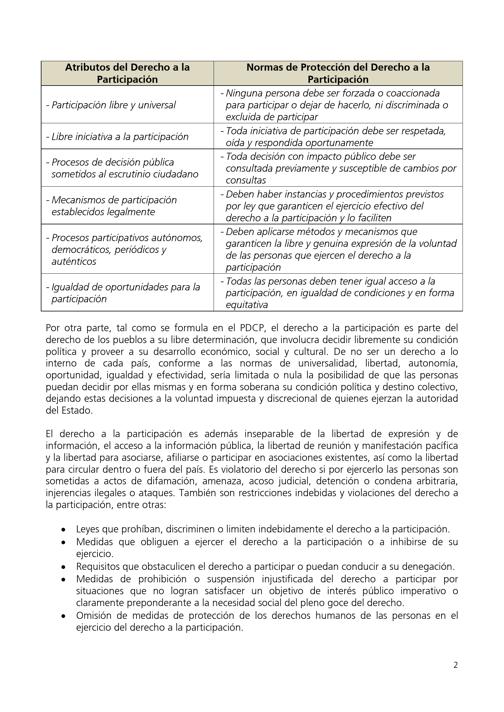 | Atributos del Derecho a la Participación | Normas de Protección del Derecho a la Participación |
|---|---|
| - Participación libre y universal | - Ninguna persona debe ser forzada o coaccionada para participar o dejar de hacerlo, ni discriminada o excluida de participar |
| - Libre iniciativa a la participación | - Toda iniciativa de participación debe ser respetada, oída y respondida oportunamente |
| - Procesos de decisión pública sometidos al escrutinio ciudadano | - Toda decisión con impacto público debe ser consultada previamente y susceptible de cambios por consultas |
| - Mecanismos de participación establecidos legalmente | - Deben haber instancias y procedimientos previstos por ley que garanticen el ejercicio efectivo del derecho a la participación y lo faciliten |
| - Procesos participativos autónomos, democráticos, periódicos y auténticos | - Deben aplicarse métodos y mecanismos que garanticen la libre y genuina expresión de la voluntad de las personas que ejercen el derecho a la participación |
| - Igualdad de oportunidades para la participación | - Todas las personas deben tener igual acceso a la participación, en igualdad de condiciones y en forma equitativa |

Por otra parte, tal como se formula en el PDCP, el derecho a la participación es parte del derecho de los pueblos a su libre determinación, que involucra decidir libremente su condición política y proveer a su desarrollo económico, social y cultural. De no ser un derecho a lo interno de cada país, conforme a las normas de universalidad, libertad, autonomía, oportunidad, igualdad y efectividad, sería limitada o nula la posibilidad de que las personas puedan decidir por ellas mismas y en forma soberana su condición política y destino colectivo, dejando estas decisiones a la voluntad impuesta y discrecional de quienes ejerzan la autoridad del Estado.

El derecho a la participación es además inseparable de la libertad de expresión y de información, el acceso a la información pública, la libertad de reunión y manifestación pacífica y la libertad para asociarse, afiliarse o participar en asociaciones existentes, así como la libertad para circular dentro o fuera del país. Es violatorio del derecho si por ejercerlo las personas son sometidas a actos de difamación, amenaza, acoso judicial, detención o condena arbitraria, injerencias ilegales o ataques. También son restricciones indebidas y violaciones del derecho a la participación, entre otras:

• Leyes que prohíban, discriminen o limiten indebidamente el derecho a la participación.
• Medidas que obliguen a ejercer el derecho a la participación o a inhibirse de su ejercicio.
• Requisitos que obstaculicen el derecho a participar o puedan conducir a su denegación.
• Medidas de prohibición o suspensión injustificada del derecho a participar por situaciones que no logran satisfacer un objetivo de interés público imperativo o claramente preponderante a la necesidad social del pleno goce del derecho.
• Omisión de medidas de protección de los derechos humanos de las personas en el ejercicio del derecho a la participación.

2